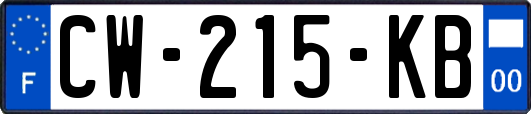 F

CW-215-KB

00